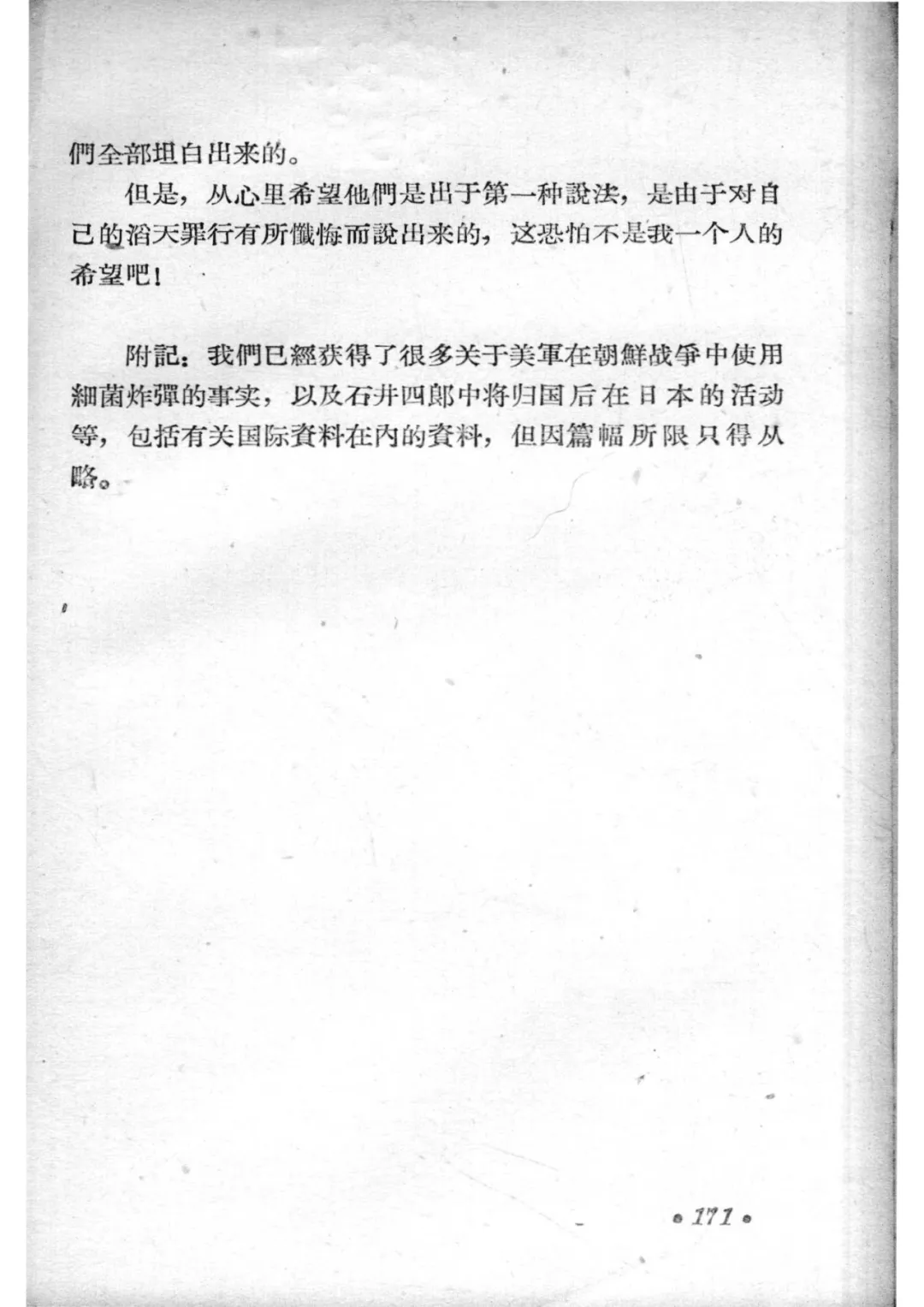 們全部坦白出来的。

但是，从心里希望他們是出于第一种說法，是由于对自己的滔天罪行有所懺悔而說出来的，这恐怕不是我一个人的希望吧！

附記：我們已經获得了很多关于美軍在朝鮮战爭中使用細菌炸彈的事实，以及石井四郎中将归国后在日本的活动等，包括有关国际資料在內的資料，但因篇幅所限只得从略。

• 171 •